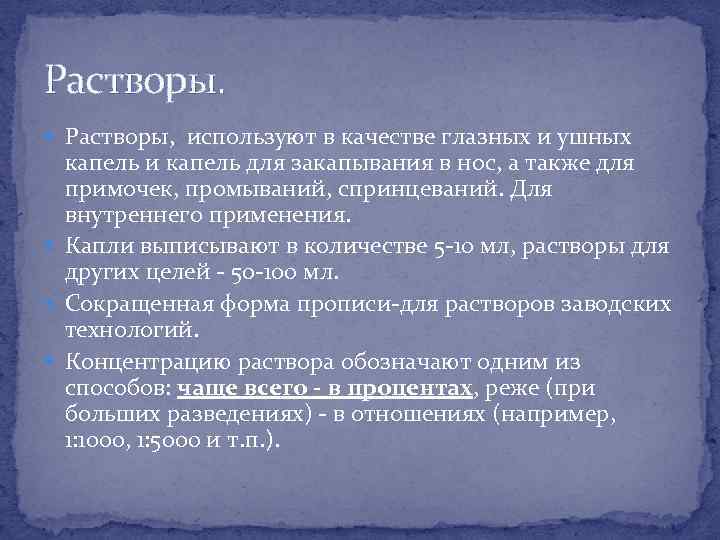 Растворы.

Растворы, используют в качестве глазных и ушных капель и капель для закапывания в нос, а также для примочек, промываний, спринцеваний. Для внутреннего применения.

Капли выписывают в количестве 5-10 мл, растворы для других целей - 50-100 мл.

Сокращенная форма прописи-для растворов заводских технологий.

Концентрацию раствора обозначают одним из способов: чаще всего - в процентах, реже (при больших разведениях) - в отношениях (например, 1:1000, 1:5000 и т.п.).